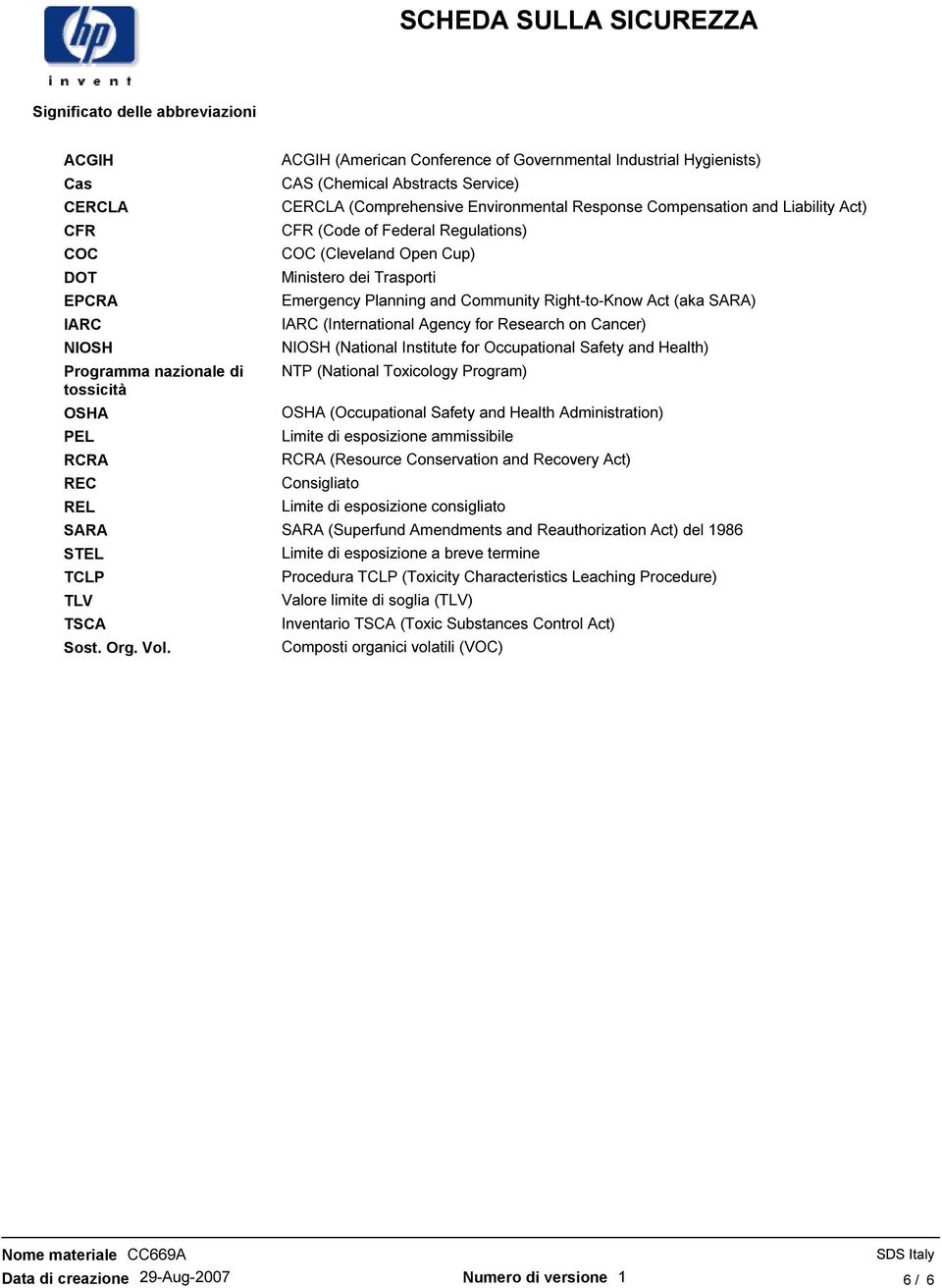 hp
invent

SCHEDA SULLA SICUREZZA

Significato delle abbreviazioni

| | |
|---|---|
| ACGIH | ACGIH (American Conference of Governmental Industrial Hygienists) |
| Cas | CAS (Chemical Abstracts Service) |
| CERCLA | CERCLA (Comprehensive Environmental Response Compensation and Liability Act) |
| CFR | CFR (Code of Federal Regulations) |
| COC | COC (Cleveland Open Cup) |
| DOT | Ministero dei Trasporti |
| EPCRA | Emergency Planning and Community Right-to-Know Act (aka SARA) |
| IARC | IARC (International Agency for Research on Cancer) |
| NIOSH | NIOSH (National Institute for Occupational Safety and Health) |
| Programma nazionale di tossicità | NTP (National Toxicology Program) |
| OSHA | OSHA (Occupational Safety and Health Administration) |
| PEL | Limite di esposizione ammissibile |
| RCRA | RCRA (Resource Conservation and Recovery Act) |
| REC | Consigliato |
| REL | Limite di esposizione consigliato |
| SARA | SARA (Superfund Amendments and Reauthorization Act) del 1986 |
| STEL | Limite di esposizione a breve termine |
| TCLP | Procedura TCLP (Toxicity Characteristics Leaching Procedure) |
| TLV | Valore limite di soglia (TLV) |
| TSCA | Inventario TSCA (Toxic Substances Control Act) |
| Sost. Org. Vol. | Composti organici volatili (VOC) |

Nome materiale CC669A
Data di creazione 29-Aug-2007
Numero di versione 1
SDS Italy
6 / 6